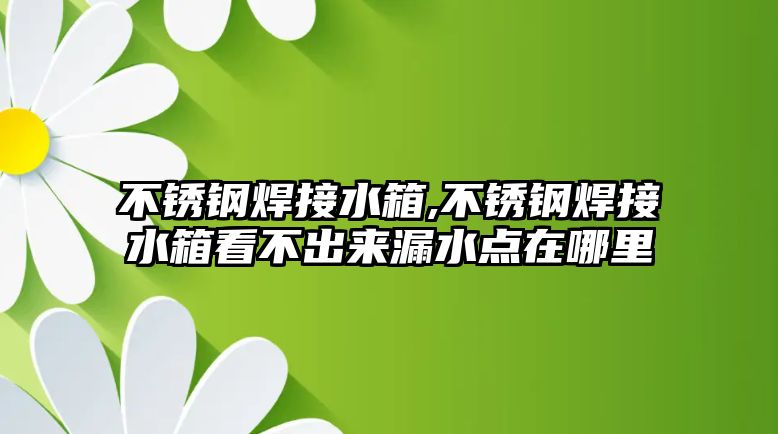 不锈钢焊接水箱,不锈钢焊接水箱看不出来漏水点在哪里